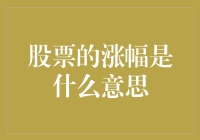 股票的涨幅是什么意思